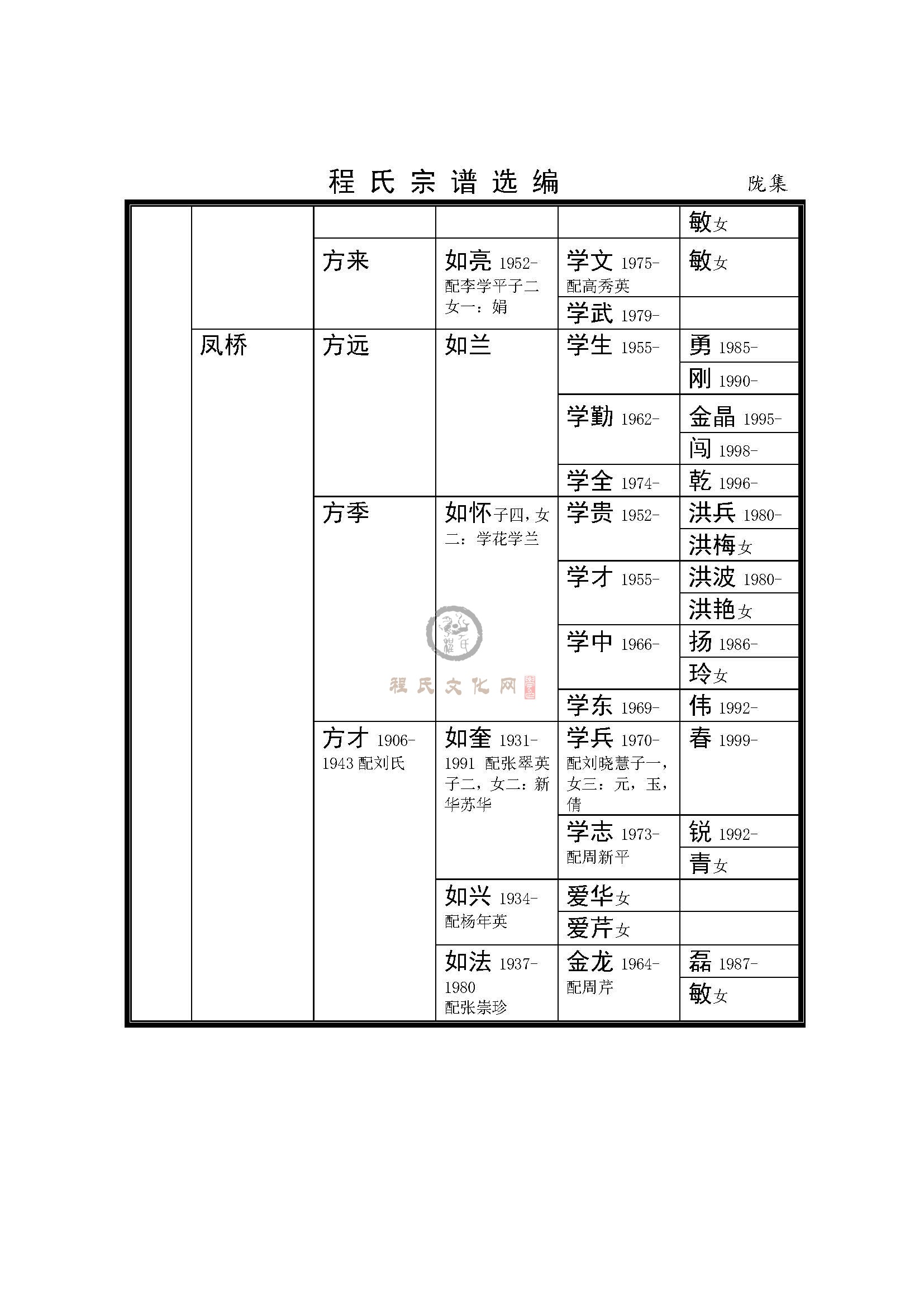 程氏宗谱选编

陇集

| | | | | | |
|---|---|---|---|---|---|
| | | | | | 敏女 |
| | | 方来 | 如亮 1952- 配李学平子二女一：娟 | 学文 1975- 配高秀英 | 敏女 |
| | | | | 学武 1979- | |
| | 凤桥 | 方远 | 如兰 | 学生 1955- | 勇 1985- |
| | | | | | 刚 1990- |
| | | | | 学勤 1962- | 金晶 1995- |
| | | | | | 闯 1998- |
| | | | | 学全 1974- | 乾 1996- |
| | | 方季 | 如怀子四，女二：学花学兰 | 学贵 1952- | 洪兵 1980- |
| | | | | | 洪梅女 |
| | | | | 学才 1955- | 洪波 1980- |
| | | | | | 洪艳女 |
| | | | | 学中 1966- | 扬 1986- |
| | | | | | 玲女 |
| | | | | 学东 1969- | 伟 1992- |
| | | 方才 1906-1943 配刘氏 | 如奎 1931-1991 配张翠英子二，女二：新华苏华 | 学兵 1970- 配刘晓慧子一，女三：元，玉，倩 | 春 1999- |
| | | | | 学志 1973- 配周新平 | 锐 1992- |
| | | | | | 青女 |
| | | | 如兴 1934- 配杨年英 | 爱华女 | |
| | | | | 爱芹女 | |
| | | | 如法 1937-1980 配张崇珍 | 金龙 1964- 配周芹 | 磊 1987- |
| | | | | | 敏女 |

程氏文化网